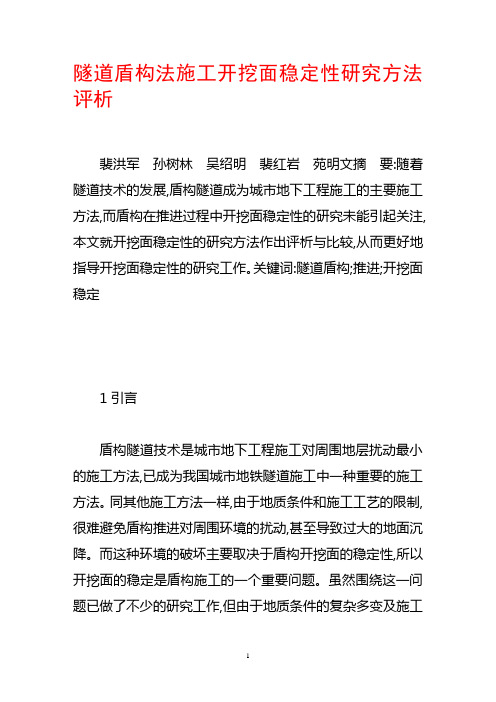 隧道盾构法施工开挖面稳定性研究方法评析

裴洪军　孙树林　吴绍明　裴红岩　苑明文摘　要:随着隧道技术的发展,盾构隧道成为城市地下工程施工的主要施工方法,而盾构在推进过程中开挖面稳定性的研究未能引起关注,本文就开挖面稳定性的研究方法作出评析与比较,从而更好地指导开挖面稳定性的研究工作。关键词:隧道盾构;推进;开挖面稳定

1 引言

盾构隧道技术是城市地下工程施工对周围地层扰动最小的施工方法,已成为我国城市地铁隧道施工中一种重要的施工方法。同其他施工方法一样,由于地质条件和施工工艺的限制,很难避免盾构推进对周围环境的扰动,甚至导致过大的地面沉降。而这种环境的破坏主要取决于盾构开挖面的稳定性,所以开挖面的稳定是盾构施工的一个重要问题。虽然围绕这一问题已做了不少的研究工作,但由于地质条件的复杂多变及施工

1